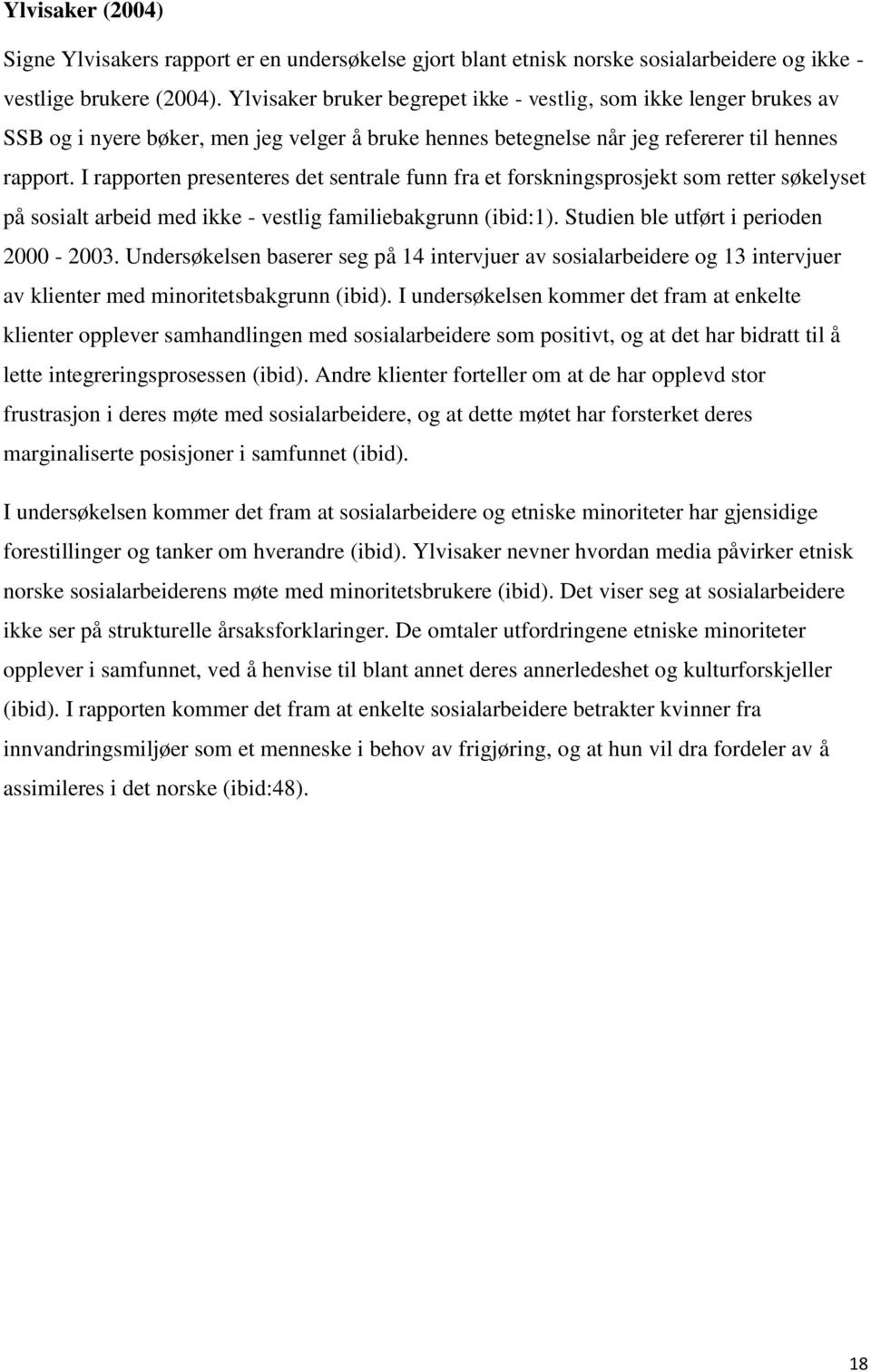 Ylvisaker (2004)

Signe Ylvisakers rapport er en undersøkelse gjort blant etnisk norske sosialarbeidere og ikke - vestlige brukere (2004). Ylvisaker bruker begrepet ikke - vestlig, som ikke lenger brukes av SSB og i nyere bøker, men jeg velger å bruke hennes betegnelse når jeg refererer til hennes rapport. I rapporten presenteres det sentrale funn fra et forskningsprosjekt som retter søkelyset på sosialt arbeid med ikke - vestlig familiebakgrunn (ibid:1). Studien ble utført i perioden 2000 - 2003. Undersøkelsen baserer seg på 14 intervjuer av sosialarbeidere og 13 intervjuer av klienter med minoritetsbakgrunn (ibid). I undersøkelsen kommer det fram at enkelte klienter opplever samhandlingen med sosialarbeidere som positivt, og at det har bidratt til å lette integreringsprosessen (ibid). Andre klienter forteller om at de har opplevd stor frustrasjon i deres møte med sosialarbeidere, og at dette møtet har forsterket deres marginaliserte posisjoner i samfunnet (ibid).

I undersøkelsen kommer det fram at sosialarbeidere og etniske minoriteter har gjensidige forestillinger og tanker om hverandre (ibid). Ylvisaker nevner hvordan media påvirker etnisk norske sosialarbeiderens møte med minoritetsbrukere (ibid). Det viser seg at sosialarbeidere ikke ser på strukturelle årsaksforklaringer. De omtaler utfordringene etniske minoriteter opplever i samfunnet, ved å henvise til blant annet deres annerledeshet og kulturforskjeller (ibid). I rapporten kommer det fram at enkelte sosialarbeidere betrakter kvinner fra innvandringsmiljøer som et menneske i behov av frigjøring, og at hun vil dra fordeler av å assimileres i det norske (ibid:48).

18